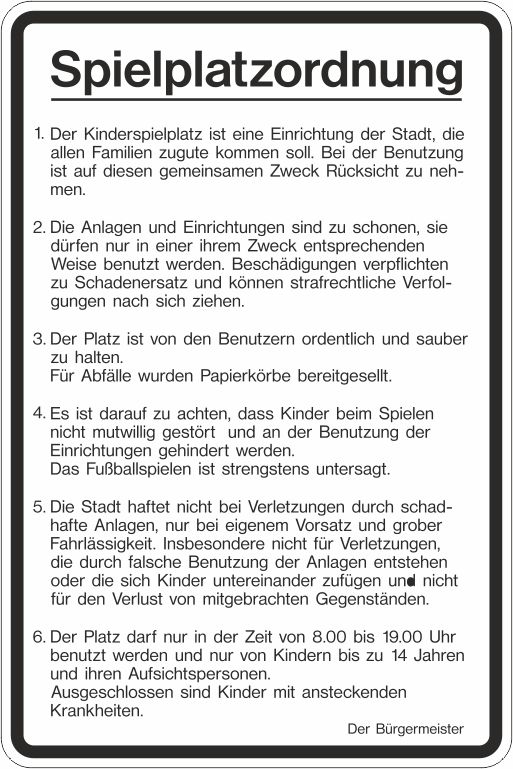 Spielplatzordnung

1. Der Kinderspielplatz ist eine Einrichtung der Stadt, die allen Familien zugute kommen soll. Bei der Benutzung ist auf diesen gemeinsamen Zweck Rücksicht zu nehmen.

2. Die Anlagen und Einrichtungen sind zu schonen, sie dürfen nur in einer ihrem Zweck entsprechenden Weise benutzt werden. Beschädigungen verpflichten zu Schadenersatz und können strafrechtliche Verfolgungen nach sich ziehen.

3. Der Platz ist von den Benutzern ordentlich und sauber zu halten.
Für Abfälle wurden Papierkörbe bereitgesellt.

4. Es ist darauf zu achten, dass Kinder beim Spielen nicht mutwillig gestört und an der Benutzung der Einrichtungen gehindert werden.
Das Fußballspielen ist strengstens untersagt.

5. Die Stadt haftet nicht bei Verletzungen durch schadhafte Anlagen, nur bei eigenem Vorsatz und grober Fahrlässigkeit. Insbesondere nicht für Verletzungen, die durch falsche Benutzung der Anlagen entstehen oder die sich Kinder untereinander zufügen und nicht für den Verlust von mitgebrachten Gegenständen.

6. Der Platz darf nur in der Zeit von 8.00 bis 19.00 Uhr benutzt werden und nur von Kindern bis zu 14 Jahren und ihren Aufsichtspersonen.
Ausgeschlossen sind Kinder mit ansteckenden Krankheiten.

Der Bürgermeister